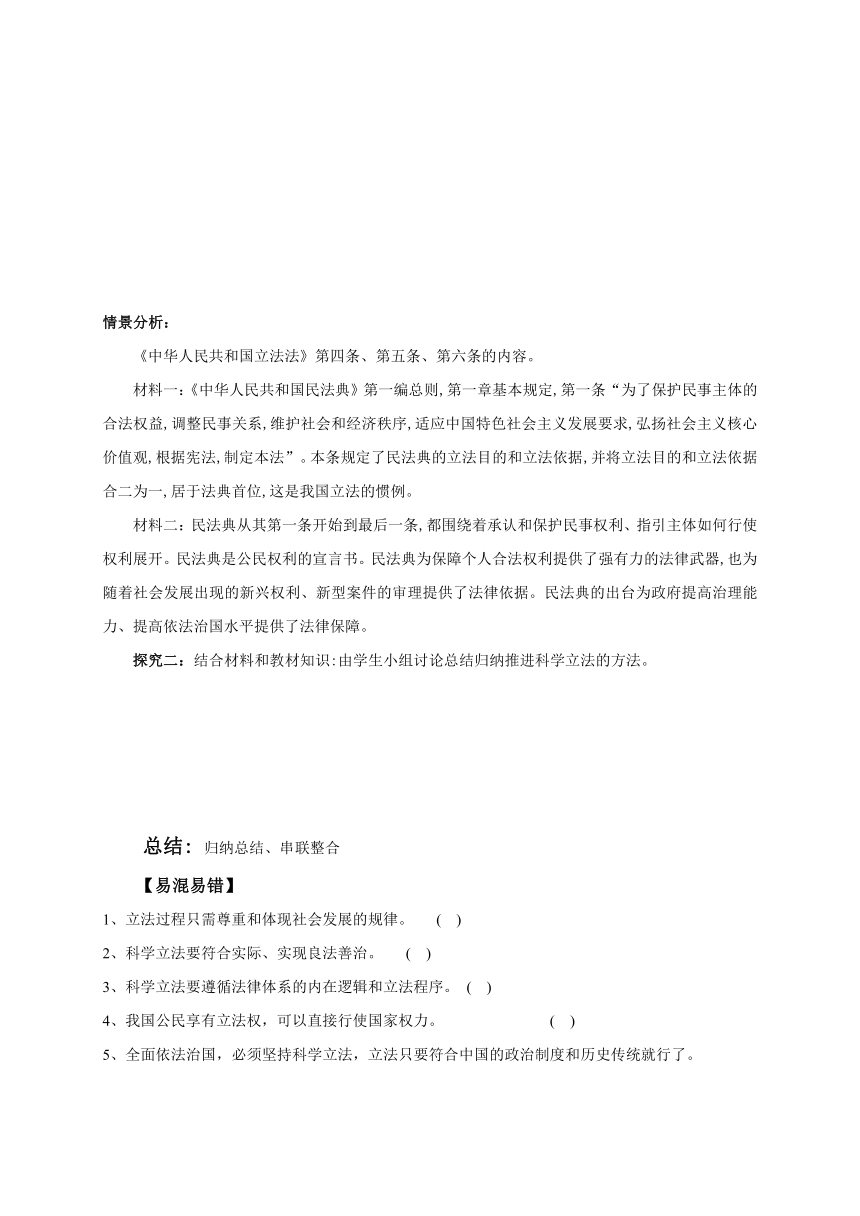 情景分析：

《中华人民共和国立法法》第四条、第五条、第六条的内容。

材料一:《中华人民共和国民法典》第一编总则,第一章基本规定,第一条“为了保护民事主体的合法权益,调整民事关系,维护社会和经济秩序,适应中国特色社会主义发展要求,弘扬社会主义核心价值观,根据宪法,制定本法”。本条规定了民法典的立法目的和立法依据,并将立法目的和立法依据合二为一,居于法典首位,这是我国立法的惯例。

材料二：民法典从其第一条开始到最后一条,都围绕着承认和保护民事权利、指引主体如何行使权利展开。民法典是公民权利的宣言书。民法典为保障个人合法权利提供了强有力的法律武器,也为随着社会发展出现的新兴权利、新型案件的审理提供了法律依据。民法典的出台为政府提高治理能力、提高依法治国水平提供了法律保障。

探究二：结合材料和教材知识:由学生小组讨论总结归纳推进科学立法的方法。

总结：归纳总结、串联整合

【易混易错】

1、立法过程只需尊重和体现社会发展的规律。 ( )

2、科学立法要符合实际、实现良法善治。 ( )

3、科学立法要遵循法律体系的内在逻辑和立法程序。 ( )

4、我国公民享有立法权，可以直接行使国家权力。 ( )

5、全面依法治国，必须坚持科学立法，立法只要符合中国的政治制度和历史传统就行了。